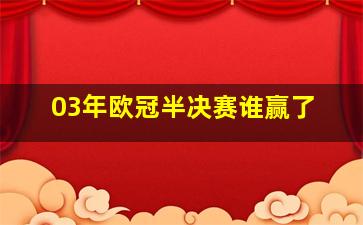 03年欧冠半决赛谁赢了